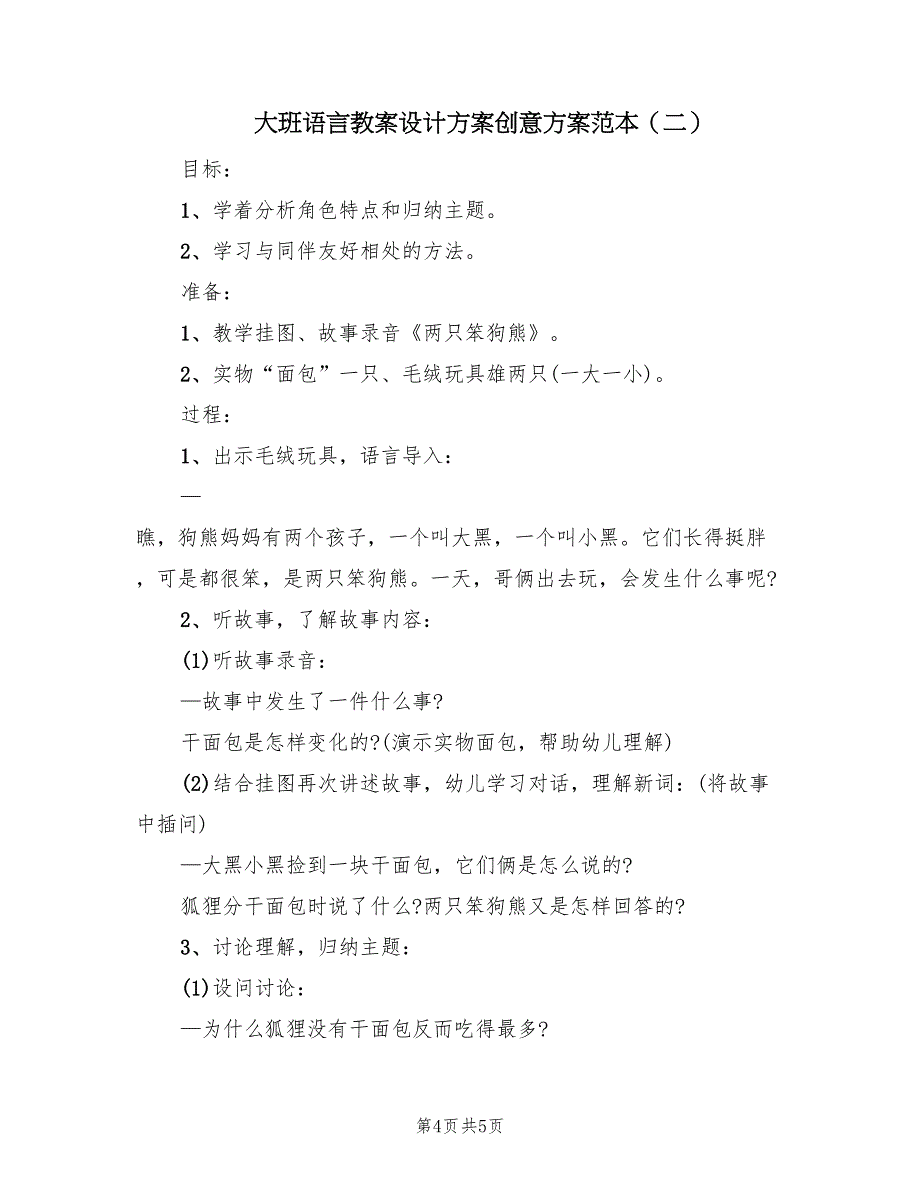 大班语言教案设计方案创意方案范本（二）

目标：

1、学着分析角色特点和归纳主题。

2、学习与同伴友好相处的方法。

准备：

1、教学挂图、故事录音《两只笨狗熊》。

2、实物“面包”一只、毛绒玩具雄两只(一大一小)。

过程：

1、出示毛绒玩具，语言导入：

—

瞧，狗熊妈妈有两个孩子，一个叫大黑，一个叫小黑。它们长得挺胖，可是都很笨，是两只笨狗熊。一天，哥俩出去玩，会发生什么事呢?

2、听故事，了解故事内容：

(1)听故事录音：

—故事中发生了一件什么事?

干面包是怎样变化的?(演示实物面包，帮助幼儿理解)

(2)结合挂图再次讲述故事，幼儿学习对话，理解新词：(将故事中插问)

—大黑小黑捡到一块干面包，它们俩是怎么说的?

狐狸分干面包时说了什么?两只笨狗熊又是怎样回答的?

3、讨论理解，归纳主题：

(1)设问讨论：

—为什么狐狸没有干面包反而吃得最多?

第4页 共5页